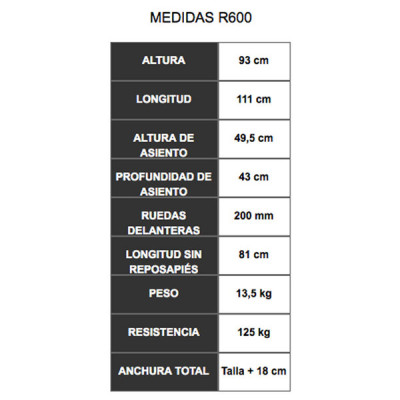 MEDIDAS R600

| ALTURA | 93 cm |
|---|---|
| LONGITUD | 111 cm |
| ALTURA DE ASIENTO | 49,5 cm |
| PROFUNDIDAD DE ASIENTO | 43 cm |
| RUEDAS DELANTERAS | 200 mm |
| LONGITUD SIN REPOSAPIÉS | 81 cm |
| PESO | 13,5 kg |
| RESISTENCIA | 125 kg |
| ANCHURA TOTAL | Talla + 18 cm |